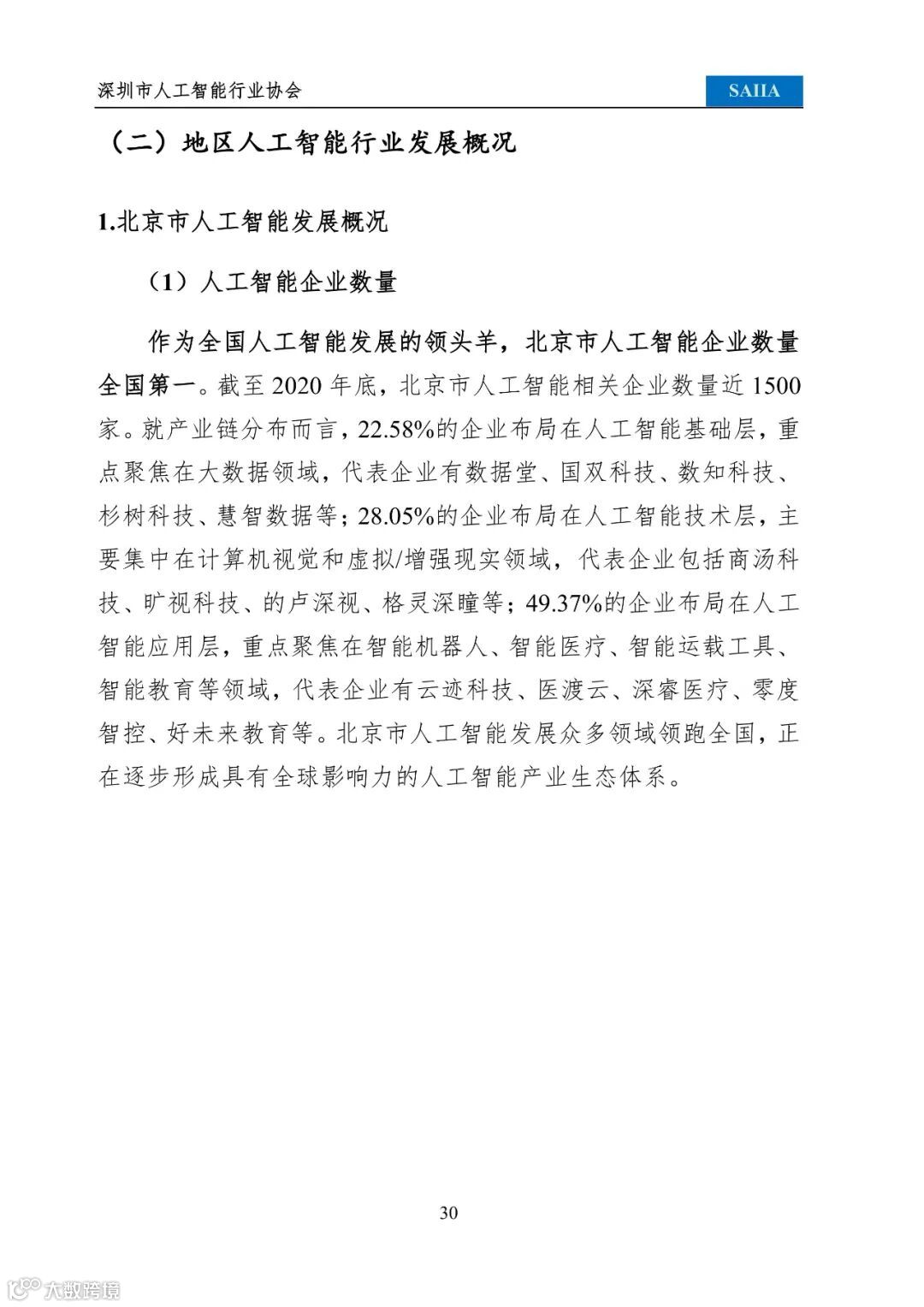 深圳市人工智能行业协会

SAIIA

（二）地区人工智能行业发展概况

1.北京市人工智能发展概况

（1）人工智能企业数量

作为全国人工智能发展的领头羊，北京市人工智能企业数量全国第一。截至 2020 年底，北京市人工智能相关企业数量近 1500 家。就产业链分布而言，22.58%的企业布局在人工智能基础层，重点聚焦在大数据领域，代表企业有数据堂、国双科技、数知科技、杉树科技、慧智数据等；28.05%的企业布局在人工智能技术层，主要集中在计算机视觉和虚拟/增强现实领域，代表企业包括商汤科技、旷视科技、的卢深视、格灵深瞳等；49.37%的企业布局在人工智能应用层，重点聚焦在智能机器人、智能医疗、智能运载工具、智能教育等领域，代表企业有云迹科技、医渡云、深睿医疗、零度智控、好未来教育等。北京市人工智能发展众多领域领跑全国，正在逐步形成具有全球影响力的人工智能产业生态体系。

30

大数跨境